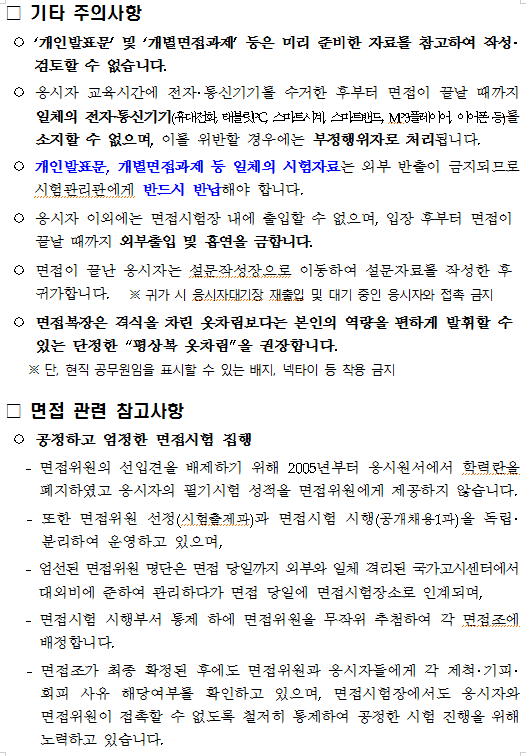 □ 기타 주의사항

○ '개인발표문' 및 '개별면접과제' 등은 미리 준비한 자료를 참고하여 작성·검토할 수 없습니다.

○ 응시자 교육시간에 전자·통신기기를 수거한 후부터 면접이 끝날 때까지 일체의 전자·통신기기(휴대전화, 태블릿PC, 스마트시계, 스마트밴드, MP3플레이어, 이어폰 등)를 소지할 수 없으며, 이를 위반할 경우에는 부정행위자로 처리됩니다.

○ 개인발표문, 개별면접과제 등 일체의 시험자료는 외부 반출이 금지되므로 시험관리관에게 반드시 반납해야 합니다.

○ 응시자 이외에는 면접시험장 내에 출입할 수 없으며, 입장 후부터 면접이 끝날 때까지 외부출입 및 흡연을 금합니다.

○ 면접이 끝난 응시자는 설문작성장으로 이동하여 설문자료를 작성한 후 귀가합니다. ※ 귀가 시 응시자대기장 재출입 및 대기 중인 응시자와 접촉 금지

○ 면접복장은 격식을 차린 옷차림보다는 본인의 역량을 편하게 발휘할 수 있는 단정한 "평상복 옷차림"을 권장합니다.
※ 단, 현직 공무원임을 표시할 수 있는 배지, 넥타이 등 착용 금지

□ 면접 관련 참고사항

○ 공정하고 엄정한 면접시험 집행

- 면접위원의 선입견을 배제하기 위해 2005년부터 응시원서에서 학력란을 폐지하였고 응시자의 필기시험 성적을 면접위원에게 제공하지 않습니다.

- 또한 면접위원 선정(시험출제과)과 면접시험 시행(공개채용1과)을 독립·분리하여 운영하고 있으며,

- 엄선된 면접위원 명단은 면접 당일까지 외부와 일체 격리된 국가고시센터에서 대외비에 준하여 관리하다가 면접 당일에 면접시험장소로 인계되며,

- 면접시험 시행부서 통제 하에 면접위원을 무작위 추첨하여 각 면접조에 배정합니다.

- 면접조가 최종 확정된 후에도 면접위원과 응시자들에게 각 제척·기피·회피 사유 해당여부를 확인하고 있으며, 면접시험장에서도 응시자와 면접위원이 접촉할 수 없도록 철저히 통제하여 공정한 시험 진행을 위해 노력하고 있습니다.